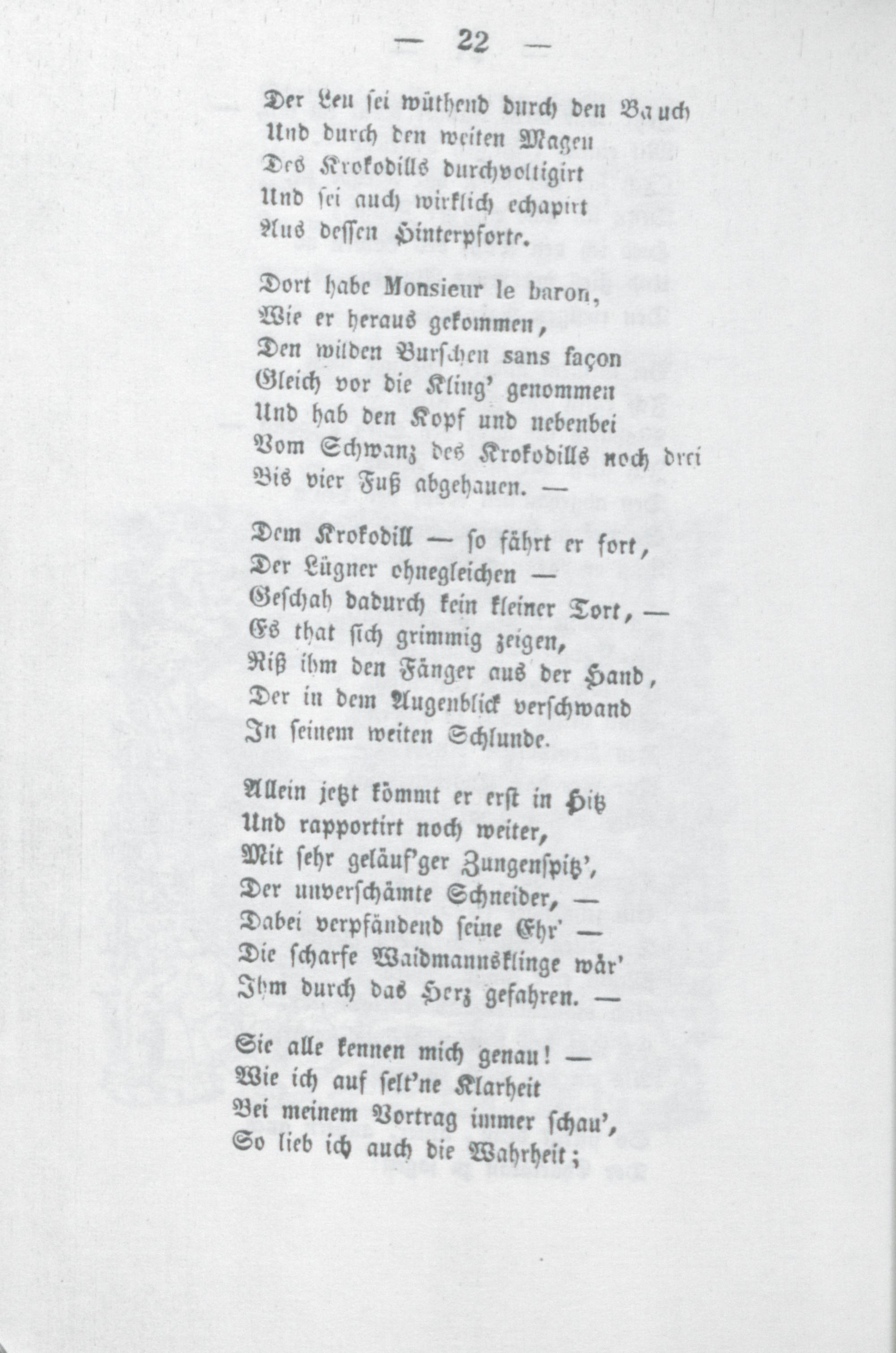 — 22 —

Der Leu sei wüthend durch den Bauch
Und durch den weiten Magen
Des Krokodills durchvoltigirt
Und sei auch wirklich echapirt
Aus dessen Hinterpforte.

Dort habe Monsieur le baron,
Wie er heraus gekommen,
Den wilden Burschen sans façon
Gleich vor die Kling' genommen
Und hab den Kopf und nebenbei
Vom Schwanz des Krokodills noch drei
Bis vier Fuß abgehauen. —

Dem Krokodill — so fährt er fort,
Der Lügner ohnegleichen —
Geschah dadurch kein kleiner Tort, —
Es that sich grimmig zeigen,
Riß ihm den Fänger aus der Hand,
Der in dem Augenblick verschwand
In seinem weiten Schlunde.

Allein jetzt kömmt er erst in Hitz
Und rapportirt noch weiter,
Mit sehr geläuf'ger Zungenspitz',
Der unverschämte Schneider, —
Dabei verpfändend seine Ehr' —
Die scharfe Waidmannsklinge wär'
Ihm durch das Herz gefahren. —

Sie alle kennen mich genau! —
Wie ich auf selt'ne Klarheit
Bei meinem Vortrag immer schau',
So lieb ich auch die Wahrheit;